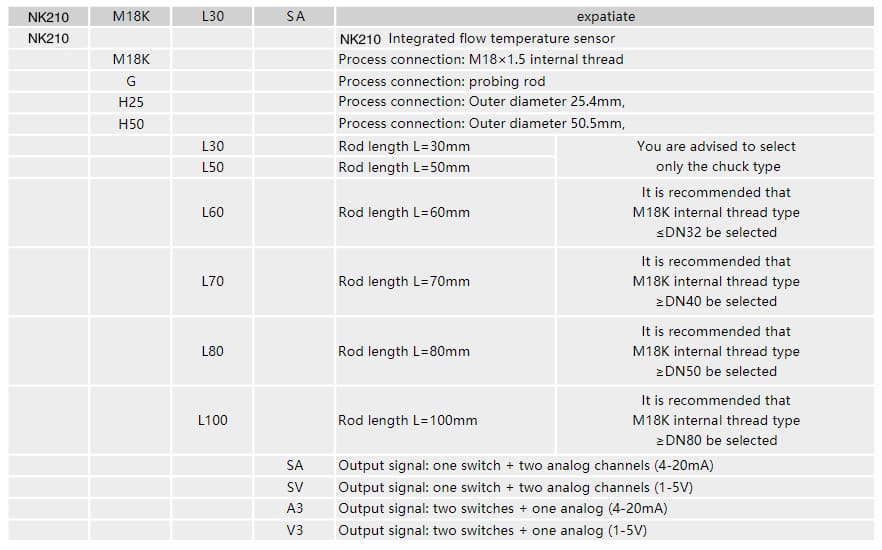 | NK210 | M18K | L30 | SA | expatiate | |
|---|---|---|---|---|---|
| NK210 | | | | NK210 Integrated flow temperature sensor | |
| | M18K | | | Process connection: M18×1.5 internal thread | |
| | G | | | Process connection: probing rod | |
| | H25 | | | Process connection: Outer diameter 25.4mm, | |
| | H50 | | | Process connection: Outer diameter 50.5mm, | |
| | | L30 | | Rod length L=30mm | You are advised to select only the chuck type |
| | | L50 | | Rod length L=50mm | |
| | | L60 | | Rod length L=60mm | It is recommended that M18K internal thread type ≤DN32 be selected |
| | | L70 | | Rod length L=70mm | It is recommended that M18K internal thread type ≥DN40 be selected |
| | | L80 | | Rod length L=80mm | It is recommended that M18K internal thread type ≥DN50 be selected |
| | | L100 | | Rod length L=100mm | It is recommended that M18K internal thread type ≥DN80 be selected |
| | | | SA | Output signal: one switch + two analog channels (4-20mA) | |
| | | | SV | Output signal: one switch + two analog channels (1-5V) | |
| | | | A3 | Output signal: two switches + one analog (4-20mA) | |
| | | | V3 | Output signal: two switches + one analog (1-5V) | |